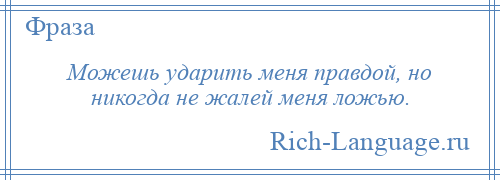 Фраза

Можешь ударить меня правдой, но никогда не жалей меня ложью.

Rich-Language.ru